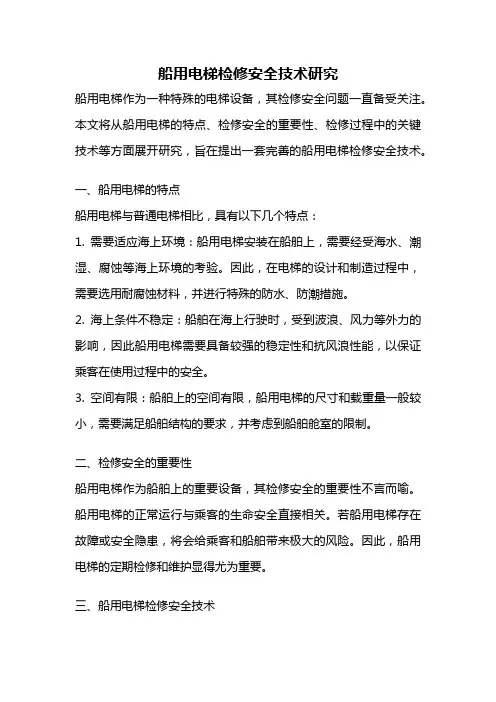 船用电梯检修安全技术研究

船用电梯作为一种特殊的电梯设备，其检修安全问题一直备受关注。本文将从船用电梯的特点、检修安全的重要性、检修过程中的关键技术等方面展开研究，旨在提出一套完善的船用电梯检修安全技术。

一、船用电梯的特点

船用电梯与普通电梯相比，具有以下几个特点：

1. 需要适应海上环境：船用电梯安装在船舶上，需要经受海水、潮湿、腐蚀等海上环境的考验。因此，在电梯的设计和制造过程中，需要选用耐腐蚀材料，并进行特殊的防水、防潮措施。

2. 海上条件不稳定：船舶在海上行驶时，受到波浪、风力等外力的影响，因此船用电梯需要具备较强的稳定性和抗风浪性能，以保证乘客在使用过程中的安全。

3. 空间有限：船舶上的空间有限，船用电梯的尺寸和载重量一般较小，需要满足船舶结构的要求，并考虑到船舶舱室的限制。

二、检修安全的重要性

船用电梯作为船舶上的重要设备，其检修安全的重要性不言而喻。船用电梯的正常运行与乘客的生命安全直接相关。若船用电梯存在故障或安全隐患，将会给乘客和船舶带来极大的风险。因此，船用电梯的定期检修和维护显得尤为重要。

三、船用电梯检修安全技术